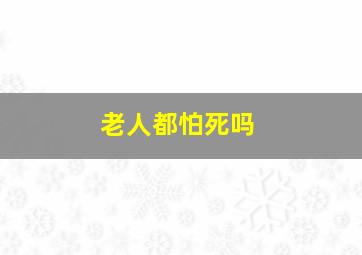 老人都怕死吗